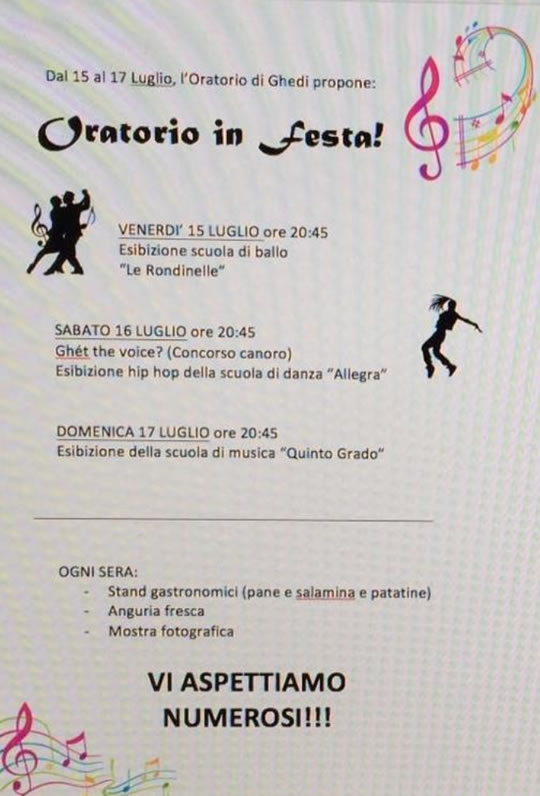 Dal 15 al 17 Luglio, l'Oratorio di Ghedi propone:

Oratorio in Festa!

VENERDI' 15 LUGLIO ore 20:45
Esibizione scuola di ballo
"Le Rondinelle"

SABATO 16 LUGLIO ore 20:45
Ghét the voice? (Concorso canoro)
Esibizione hip hop della scuola di danza "Allegra"

DOMENICA 17 LUGLIO ore 20:45
Esibizione della scuola di musica "Quinto Grado"

OGNI SERA:
- Stand gastronomici (pane e salamina e patatine)
- Anguria fresca
- Mostra fotografica

VI ASPETTIAMO
NUMEROSI!!!